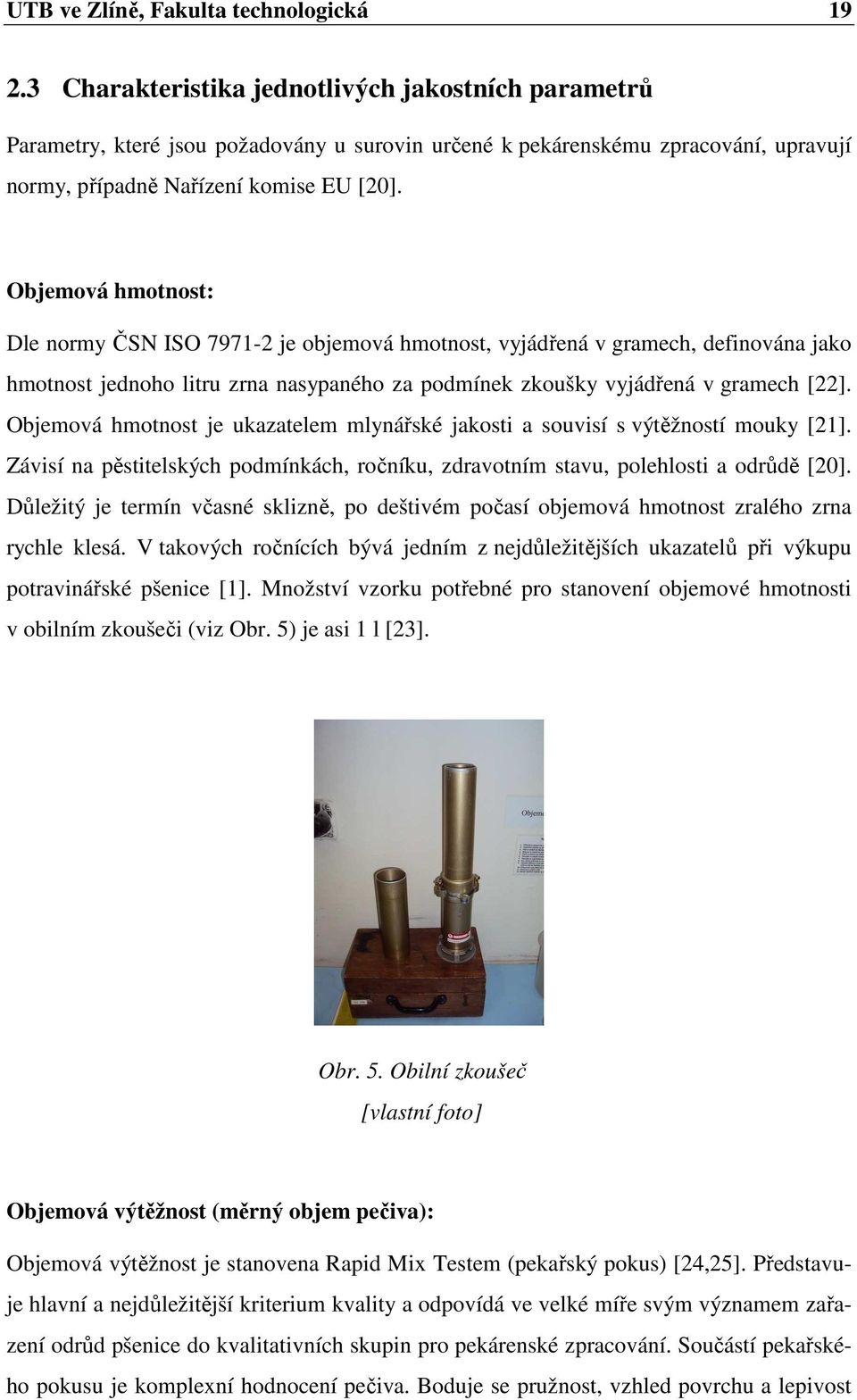 UTB ve Zlíně, Fakulta technologická 19

2.3 Charakteristika jednotlivých jakostních parametrů

Parametry, které jsou požadovány u surovin určené k pekárenskému zpracování, upravují normy, případně Nařízení komise EU [20].

Objemová hmotnost:

Dle normy ČSN ISO 7971-2 je objemová hmotnost, vyjádřená v gramech, definována jako hmotnost jednoho litru zrna nasypaného za podmínek zkoušky vyjádřená v gramech [22]. Objemová hmotnost je ukazatelem mlynářské jakosti a souvisí s výtěžností mouky [21]. Závisí na pěstitelských podmínkách, ročníku, zdravotním stavu, polehlosti a odrůdě [20]. Důležitý je termín včasné sklizně, po deštivém počasí objemová hmotnost zralého zrna rychle klesá. V takových ročnících bývá jedním z nejdůležitějších ukazatelů při výkupu potravinářské pšenice [1]. Množství vzorku potřebné pro stanovení objemové hmotnosti v obilním zkoušeči (viz Obr. 5) je asi 1 l [23].

Objem

Obr. 5. Obilní zkoušeč

[vlastní foto]

Objemová výtěžnost (měrný objem pečiva):

Objemová výtěžnost je stanovena Rapid Mix Testem (pekařský pokus) [24,25]. Představuje hlavní a nejdůležitější kriterium kvality a odpovídá ve velké míře svým významem zařazení odrůd pšenice do kvalitativních skupin pro pekárenské zpracování. Součástí pekařského pokusu je komplexní hodnocení pečiva. Boduje se pružnost, vzhled povrchu a lepivost